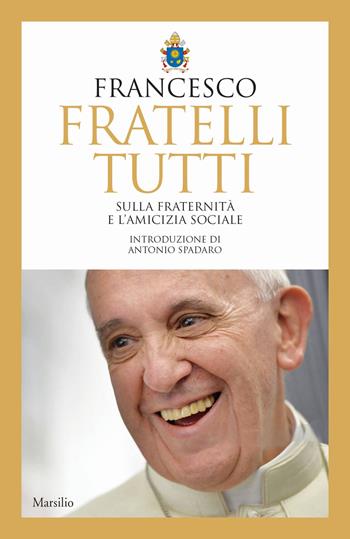 FRANCESCO
FRATELLI TUTTI

SULLA FRATERNITÀ E L'AMICIZIA SOCIALE

INTRODUZIONE DI ANTONIO SPADARO

Marsilio